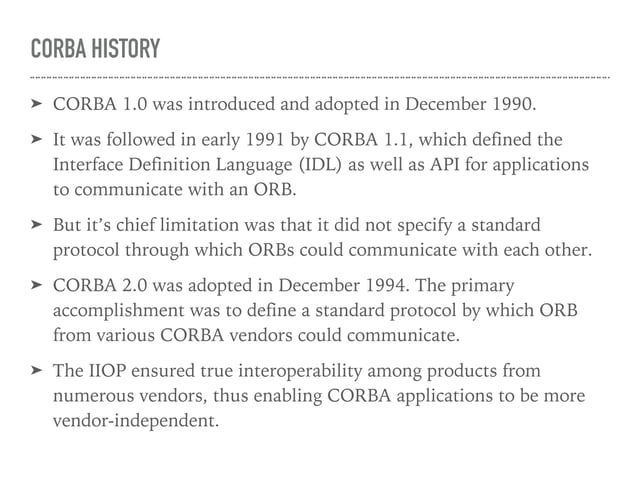 CORBA HISTORY

➤ CORBA 1.0 was introduced and adopted in December 1990.

➤ It was followed in early 1991 by CORBA 1.1, which defined the Interface Definition Language (IDL) as well as API for applications to communicate with an ORB.

➤ But it's chief limitation was that it did not specify a standard protocol through which ORBs could communicate with each other.

➤ CORBA 2.0 was adopted in December 1994. The primary accomplishment was to define a standard protocol by which ORB from various CORBA vendors could communicate.

➤ The IIOP ensured true interoperability among products from numerous vendors, thus enabling CORBA applications to be more vendor-independent.